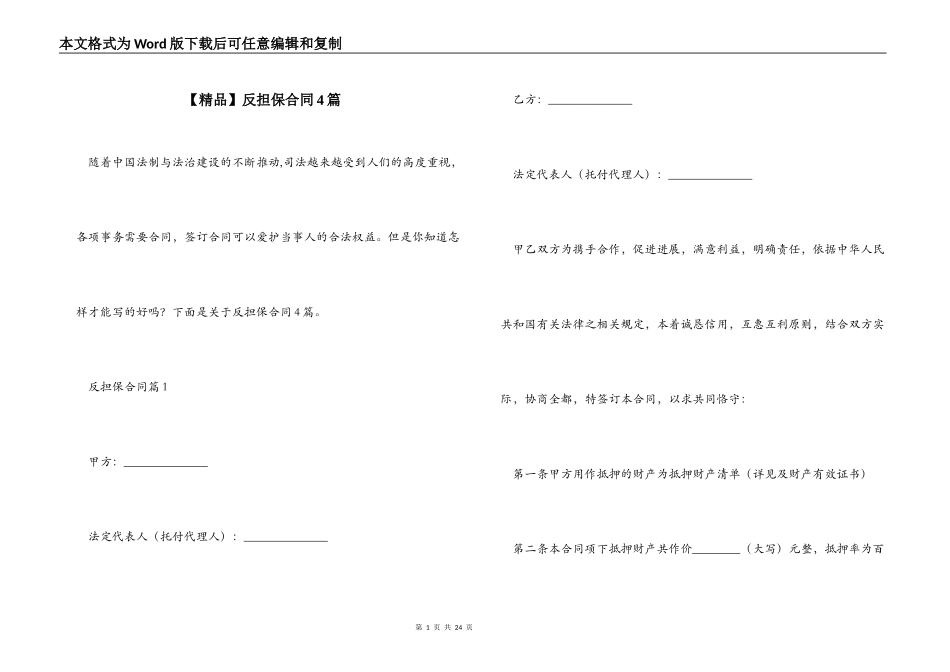 本文格式为Word版下载后可任意编辑和复制

【精品】反担保合同4篇

随着中国法制与法治建设的不断推动,司法越来越受到人们的高度重视,各项事务需要合同，签订合同可以爱护当事人的合法权益。但是你知道怎样才能写的好吗？下面是关于反担保合同4篇。

反担保合同篇1

甲方：______________

法定代表人（托付代理人）：______________

乙方：______________

法定代表人（托付代理人）：______________

甲乙双方为携手合作，促进进展，满意利益，明确责任，依据中华人民共和国有关法律之相关规定，本着诚恳信用，互惠互利原则，结合双方实际，协商全都，特签订本合同，以求共同恪守：

第一条甲方用作抵押的财产为抵押财产清单（详见及财产有效证书）

第二条本合同项下抵押财产共作价________（大写）元整，抵押率为百

第 1 页 共 24 页